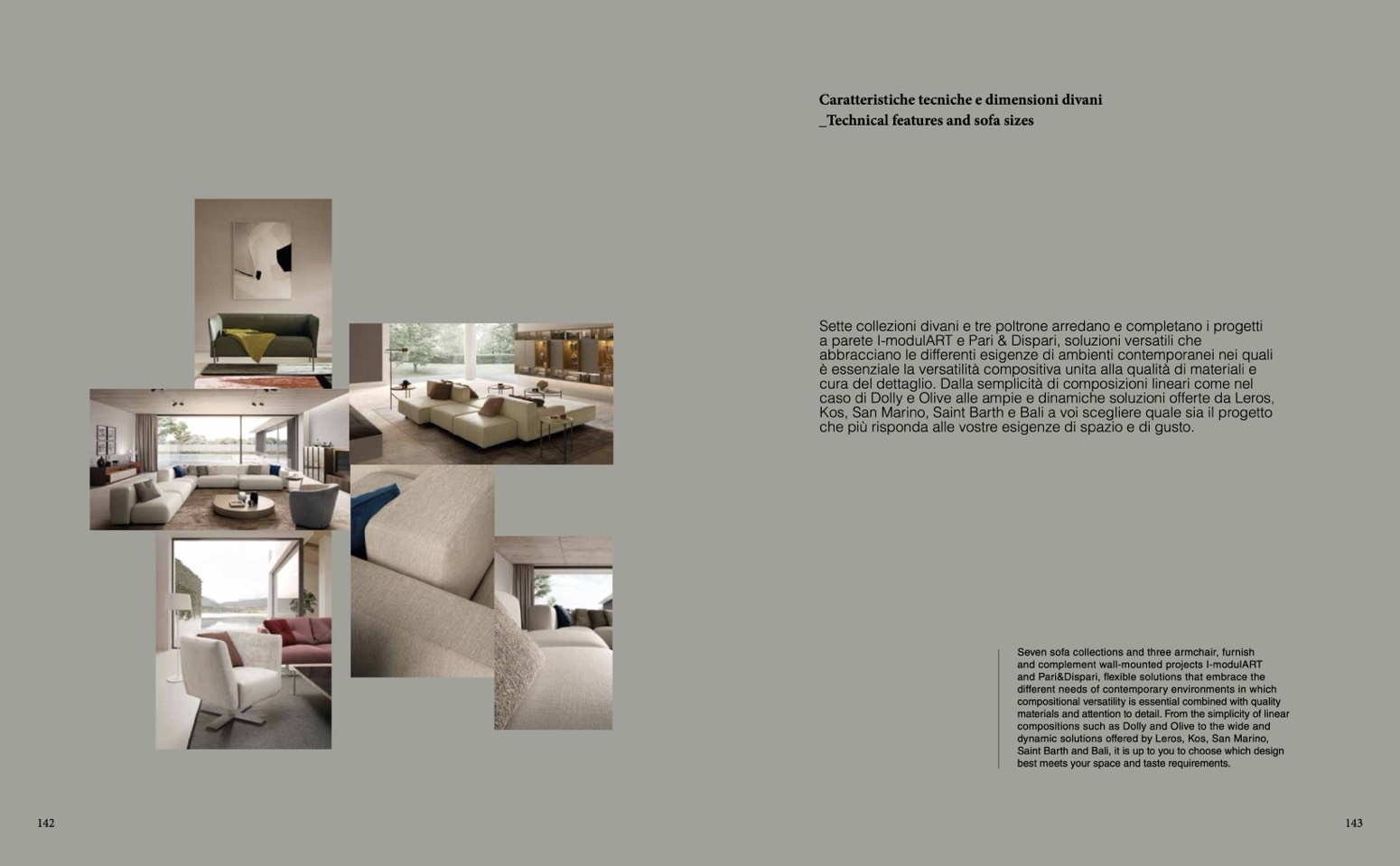 Caratteristiche tecniche e dimensioni divani
_Technical features and sofa sizes

Sette collezioni divani e tre poltrone arredano e completano i progetti a parete I-modulART e Pari & Dispari, soluzioni versatili che abbracciano le differenti esigenze di ambienti contemporanei nei quali è essenziale la versatilità compositiva unita alla qualità di materiali e cura del dettaglio. Dalla semplicità di composizioni lineari come nel caso di Dolly e Olive alle ampie e dinamiche soluzioni offerte da Leros, Kos, San Marino, Saint Barth e Bali a voi scegliere quale sia il progetto che più risponda alle vostre esigenze di spazio e di gusto.

Seven sofa collections and three armchair, furnish and complement wall-mounted projects I-modulART and Pari&Dispari, flexible solutions that embrace the different needs of contemporary environments in which compositional versatility is essential combined with quality materials and attention to detail. From the simplicity of linear compositions such as Dolly and Olive to the wide and dynamic solutions offered by Leros, Kos, San Marino, Saint Barth and Bali, it is up to you to choose which design best meets your space and taste requirements.

142

143